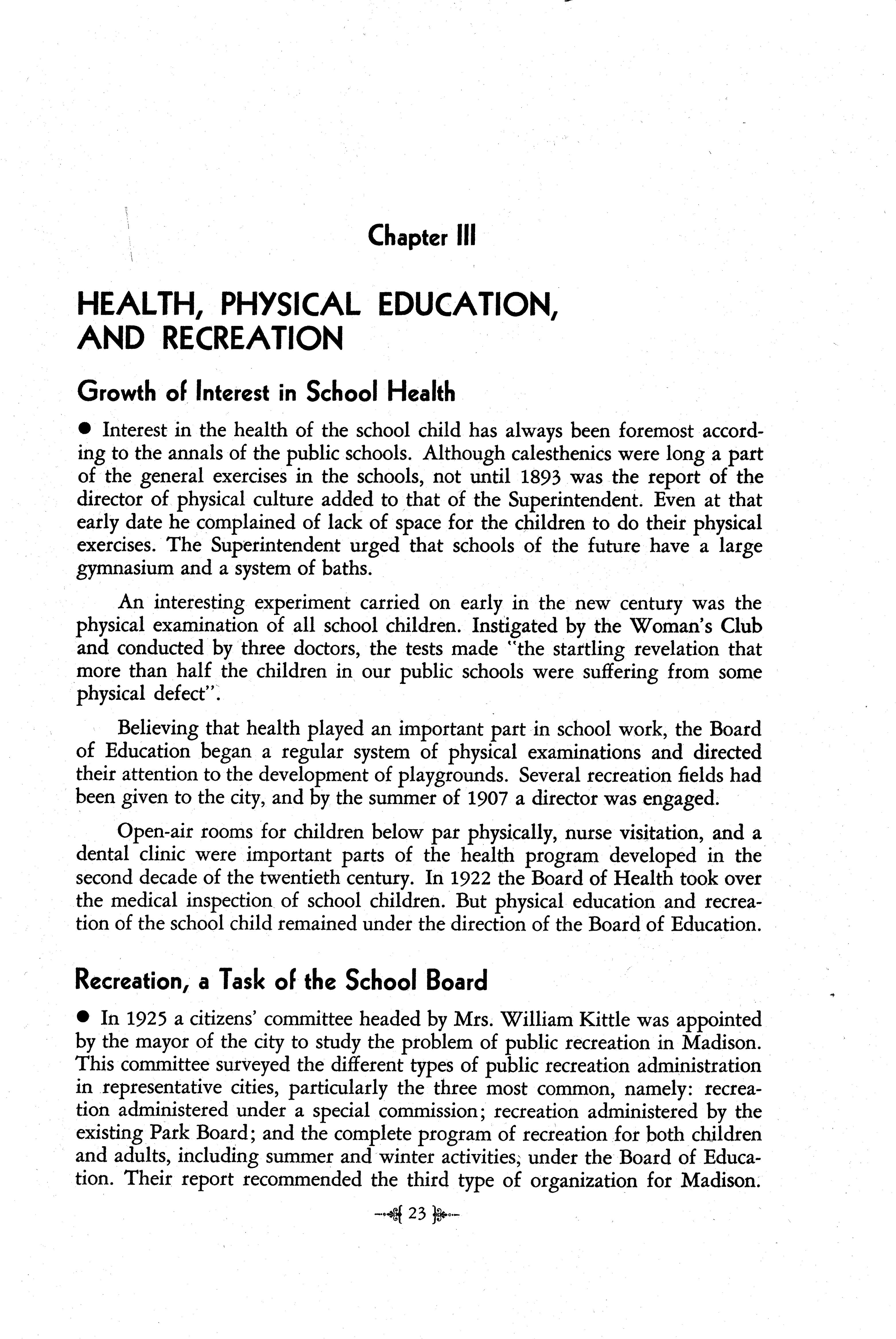 Chapter III

HEALTH, PHYSICAL EDUCATION, AND RECREATION

Growth of Interest in School Health

● Interest in the health of the school child has always been foremost according to the annals of the public schools. Although calesthenics were long a part of the general exercises in the schools, not until 1893 was the report of the director of physical culture added to that of the Superintendent. Even at that early date he complained of lack of space for the children to do their physical exercises. The Superintendent urged that schools of the future have a large gymnasium and a system of baths.

An interesting experiment carried on early in the new century was the physical examination of all school children. Instigated by the Woman's Club and conducted by three doctors, the tests made "the startling revelation that more than half the children in our public schools were suffering from some physical defect".

Believing that health played an important part in school work, the Board of Education began a regular system of physical examinations and directed their attention to the development of playgrounds. Several recreation fields had been given to the city, and by the summer of 1907 a director was engaged.

Open-air rooms for children below par physically, nurse visitation, and a dental clinic were important parts of the health program developed in the second decade of the twentieth century. In 1922 the Board of Health took over the medical inspection of school children. But physical education and recreation of the school child remained under the direction of the Board of Education.

Recreation, a Task of the School Board

● In 1925 a citizens' committee headed by Mrs. William Kittle was appointed by the mayor of the city to study the problem of public recreation in Madison. This committee surveyed the different types of public recreation administration in representative cities, particularly the three most common, namely: recreation administered under a special commission; recreation administered by the existing Park Board; and the complete program of recreation for both children and adults, including summer and winter activities, under the Board of Education. Their report recommended the third type of organization for Madison.

23